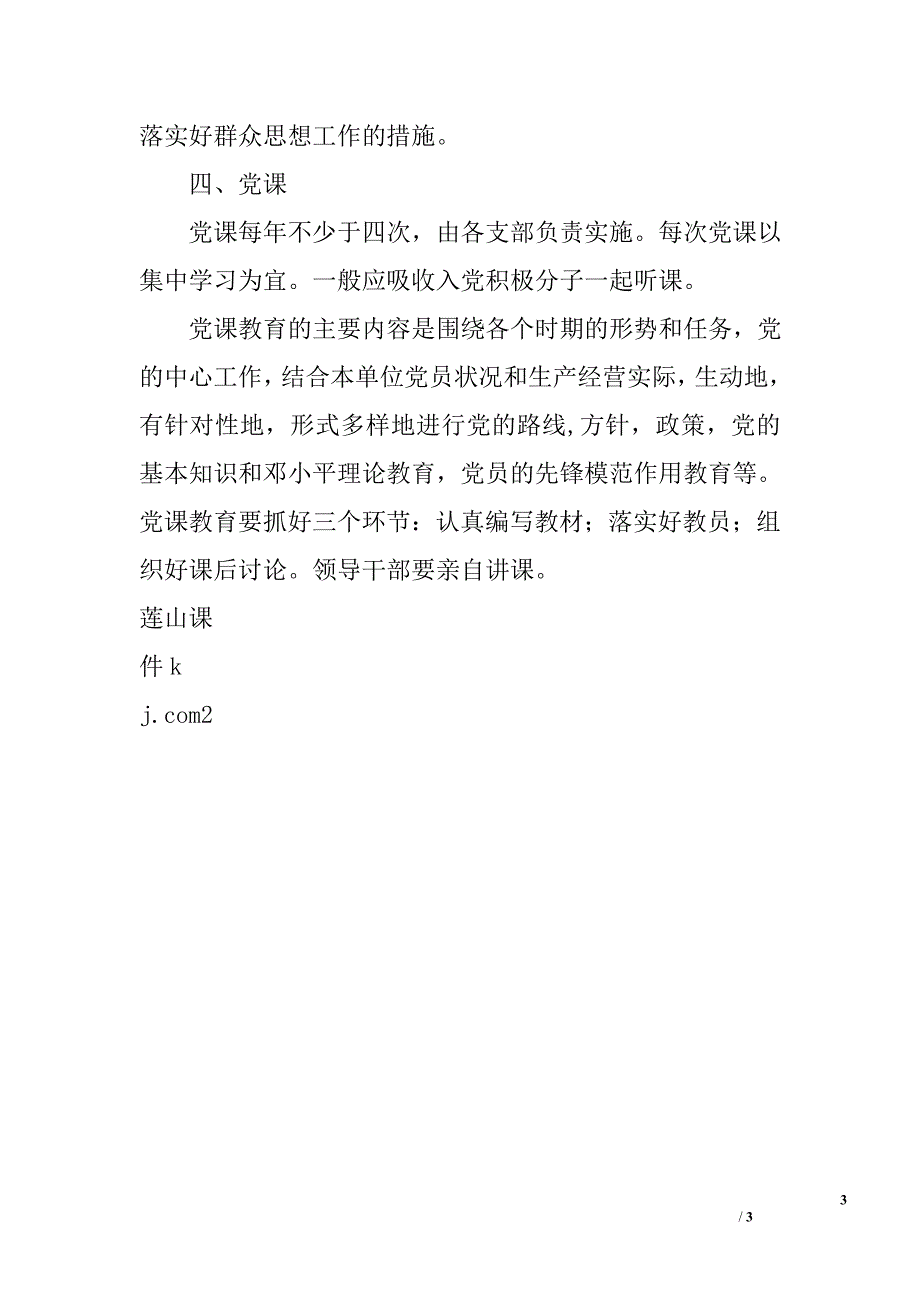 落实好群众思想工作的措施。

四、党课

党课每年不少于四次，由各支部负责实施。每次党课以集中学习为宜。一般应吸收入党积极分子一起听课。

党课教育的主要内容是围绕各个时期的形势和任务，党的中心工作，结合本单位党员状况和生产经营实际，生动地，有针对性地，形式多样地进行党的路线,方针，政策，党的基本知识和邓小平理论教育，党员的先锋模范作用教育等。党课教育要抓好三个环节：认真编写教材；落实好教员；组织好课后讨论。领导干部要亲自讲课。

莲山课

件 k

j.com2

3

/ 3